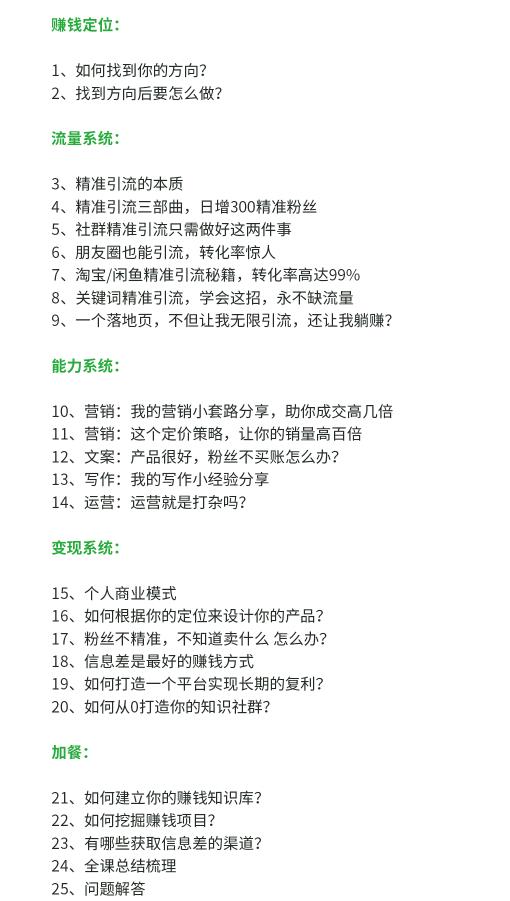 赚钱定位:

1、如何找到你的方向?
2、找到方向后要怎么做?

流量系统:

3、精准引流的本质
4、精准引流三部曲，日增300精准粉丝
5、社群精准引流只需做好这两件事
6、朋友圈也能引流，转化率惊人
7、淘宝/闲鱼精准引流秘籍，转化率高达99%
8、关键词精准引流，学会这招，永不缺流量
9、一个落地页，不但让我无限引流，还让我躺赚?

能力系统:

10、营销：我的营销小套路分享，助你成交高几倍
11、营销：这个定价策略，让你的销量高百倍
12、文案：产品很好，粉丝不买账怎么办?
13、写作：我的写作小经验分享
14、运营：运营就是打杂吗?

变现系统:

15、个人商业模式
16、如何根据你的定位来设计你的产品?
17、粉丝不精准，不知道卖什么 怎么办?
18、信息差是最好的赚钱方式
19、如何打造一个平台实现长期的复利?
20、如何从0打造你的知识社群?

加餐:

21、如何建立你的赚钱知识库?
22、如何挖掘赚钱项目?
23、有哪些获取信息差的渠道?
24、全课总结梳理
25、问题解答